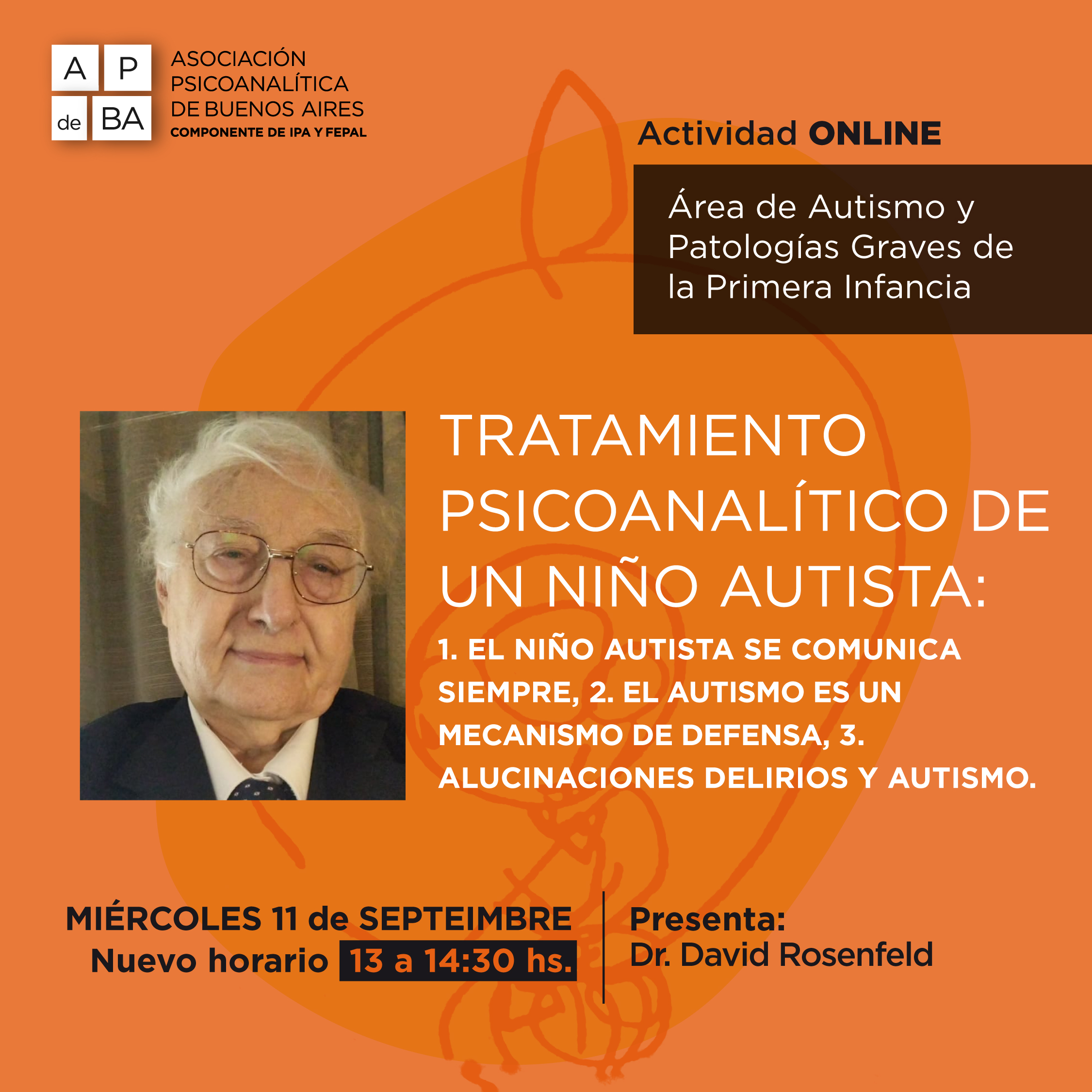 A P
de BA

ASOCIACIÓN
PSICOANALÍTICA
DE BUENOS AIRES
COMPONENTE DE IPA Y FEPAL

Actividad ONLINE

Área de Autismo y Patologías Graves de la Primera Infancia

TRATAMIENTO PSICOANALÍTICO DE UN NIÑO AUTISTA:

1. EL NIÑO AUTISTA SE COMUNICA SIEMPRE, 2. EL AUTISMO ES UN MECANISMO DE DEFENSA, 3. ALUCINACIONES DELIRIOS Y AUTISMO.

MIÉRCOLES 11 de SEPTEIMBRE
Nuevo horario 13 a 14:30 hs.

Presenta:
Dr. David Rosenfeld